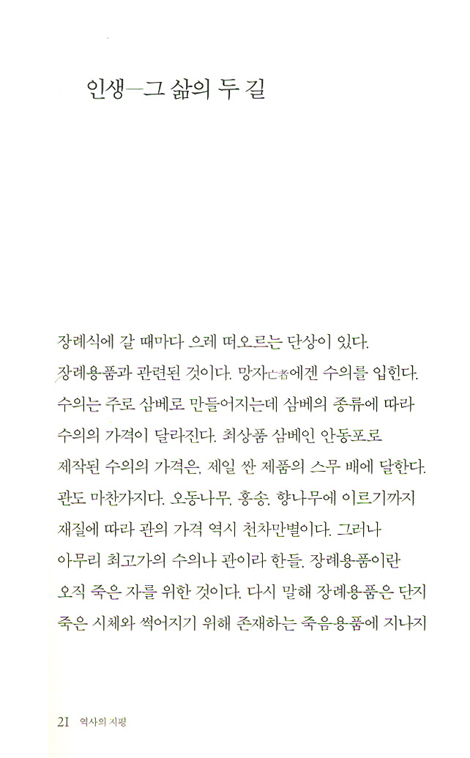 인생—그 삶의 두 길

장례식에 갈 때마다 으레 떠오르는 단상이 있다. 장례용품과 관련된 것이다. 망자亡者에겐 수의를 입힌다. 수의는 주로 삼베로 만들어지는데 삼베의 종류에 따라 수의의 가격이 달라진다. 최상품 삼베인 안동포로 제작된 수의의 가격은, 제일 싼 제품의 스무 배에 달한다. 관도 마찬가지다. 오동나무, 홍송, 향나무에 이르기까지 재질에 따라 관의 가격 역시 천차만별이다. 그러나 아무리 최고가의 수의나 관이라 한들, 장례용품이란 오직 죽은 자를 위한 것이다. 다시 말해 장례용품은 단지 죽은 시체와 썩어지기 위해 존재하는 죽음용품에 지나지

21 역사의 지평